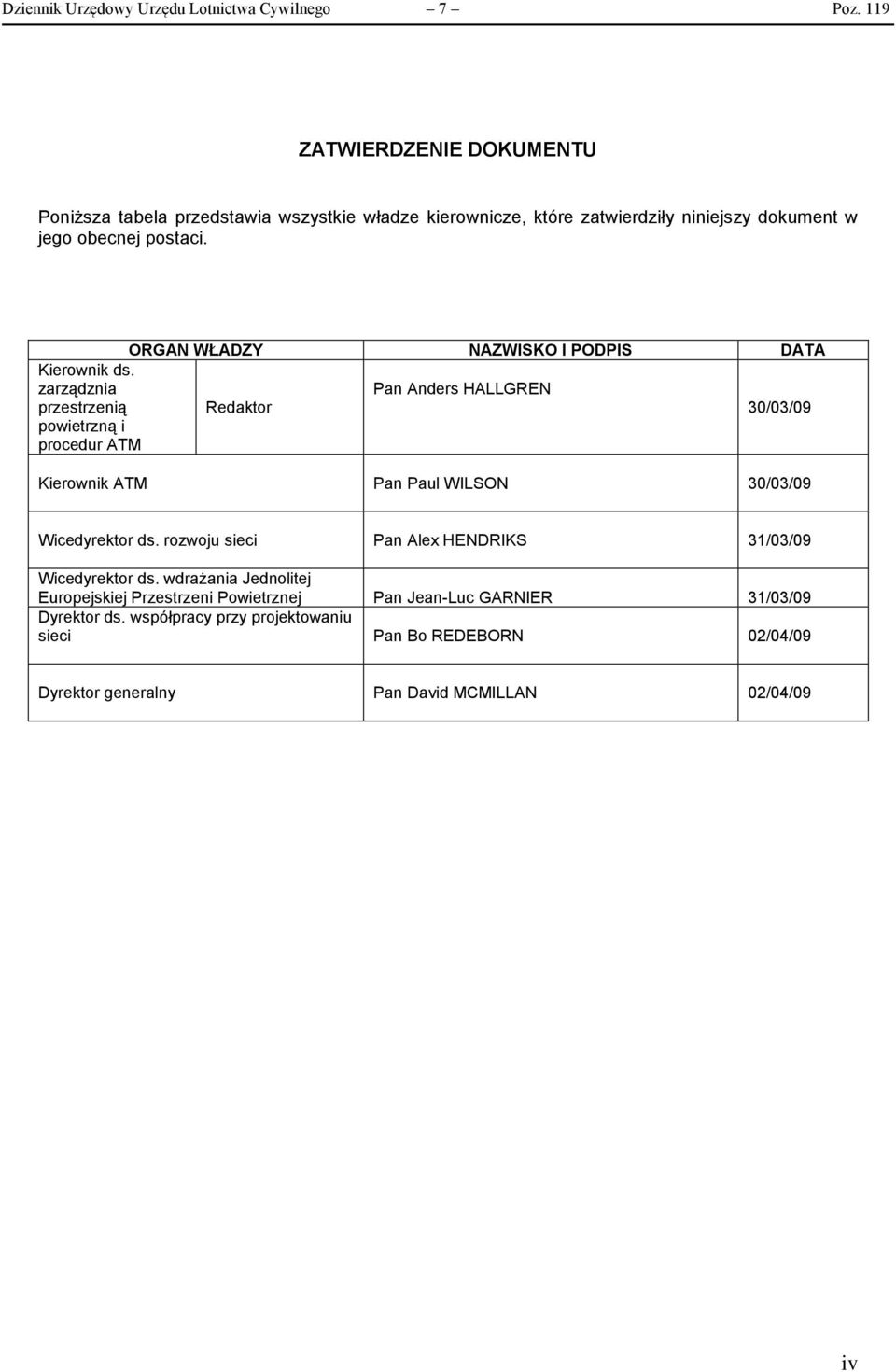 Dziennik Urzędowy Urzędu Lotnictwa Cywilnego – 7 – Poz. 119

ZATWIERDZENIE DOKUMENTU

Poniższa tabela przedstawia wszystkie władze kierownicze, które zatwierdziły niniejszy dokument w jego obecnej postaci.

| ORGAN WŁADZY | | NAZWISKO I PODPIS | DATA |
|---|---|---|---|
| Kierownik ds. zarządznia przestrzenią powietrzną i procedur ATM | Redaktor | Pan Anders HALLGREN | 30/03/09 |
| Kierownik ATM | | Pan Paul WILSON | 30/03/09 |
| Wicedyrektor ds. rozwoju sieci | | Pan Alex HENDRIKS | 31/03/09 |
| Wicedyrektor ds. wdrażania Jednolitej Europejskiej Przestrzeni Powietrznej | | Pan Jean-Luc GARNIER | 31/03/09 |
| Dyrektor ds. współpracy przy projektowaniu sieci | | Pan Bo REDEBORN | 02/04/09 |
| Dyrektor generalny | | Pan David MCMILLAN | 02/04/09 |

iv